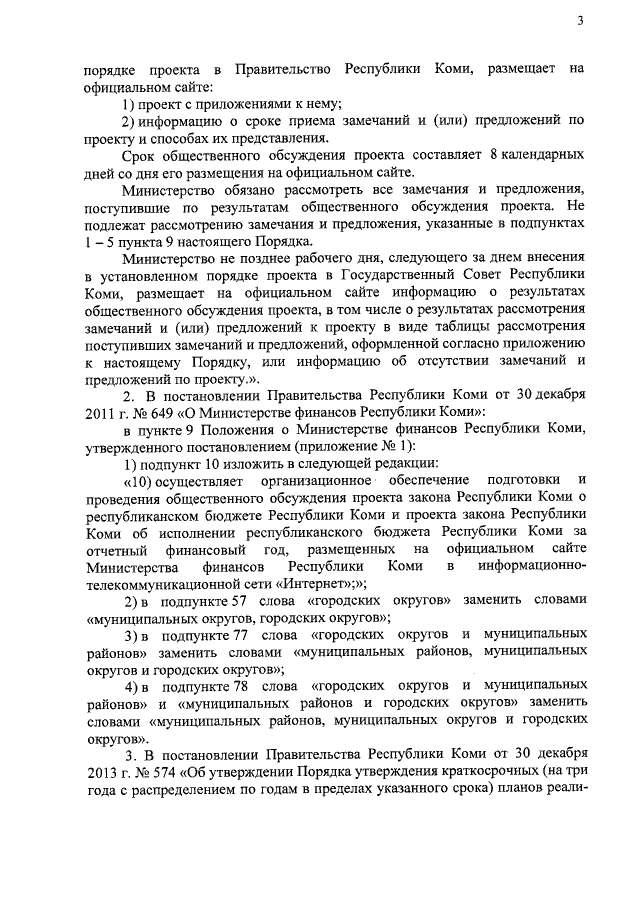 3

порядке проекта в Правительство Республики Коми, размещает на официальном сайте:

1) проект с приложениями к нему;

2) информацию о сроке приема замечаний и (или) предложений по проекту и способах их представления.

Срок общественного обсуждения проекта составляет 8 календарных дней со дня его размещения на официальном сайте.

Министерство обязано рассмотреть все замечания и предложения, поступившие по результатам общественного обсуждения проекта. Не подлежат рассмотрению замечания и предложения, указанные в подпунктах 1 – 5 пункта 9 настоящего Порядка.

Министерство не позднее рабочего дня, следующего за днем внесения в установленном порядке проекта в Государственный Совет Республики Коми, размещает на официальном сайте информацию о результатах общественного обсуждения проекта, в том числе о результатах рассмотрения замечаний и (или) предложений к проекту в виде таблицы рассмотрения поступивших замечаний и предложений, оформленной согласно приложению к настоящему Порядку, или информацию об отсутствии замечаний и предложений по проекту.».

2. В постановлении Правительства Республики Коми от 30 декабря 2011 г. № 649 «О Министерстве финансов Республики Коми»:

в пункте 9 Положения о Министерстве финансов Республики Коми, утвержденного постановлением (приложение № 1):

1) подпункт 10 изложить в следующей редакции:

«10) осуществляет организационное обеспечение подготовки и проведения общественного обсуждения проекта закона Республики Коми о республиканском бюджете Республики Коми и проекта закона Республики Коми об исполнении республиканского бюджета Республики Коми за отчетный финансовый год, размещенных на официальном сайте Министерства финансов Республики Коми в информационно-телекоммуникационной сети «Интернет»;»;

2) в подпункте 57 слова «городских округов» заменить словами «муниципальных округов, городских округов»;

3) в подпункте 77 слова «городских округов и муниципальных районов» заменить словами «муниципальных районов, муниципальных округов и городских округов»;

4) в подпункте 78 слова «городских округов и муниципальных районов» и «муниципальных районов и городских округов» заменить словами «муниципальных районов, муниципальных округов и городских округов».

3. В постановлении Правительства Республики Коми от 30 декабря 2013 г. № 574 «Об утверждении Порядка утверждения краткосрочных (на три года с распределением по годам в пределах указанного срока) планов реали-